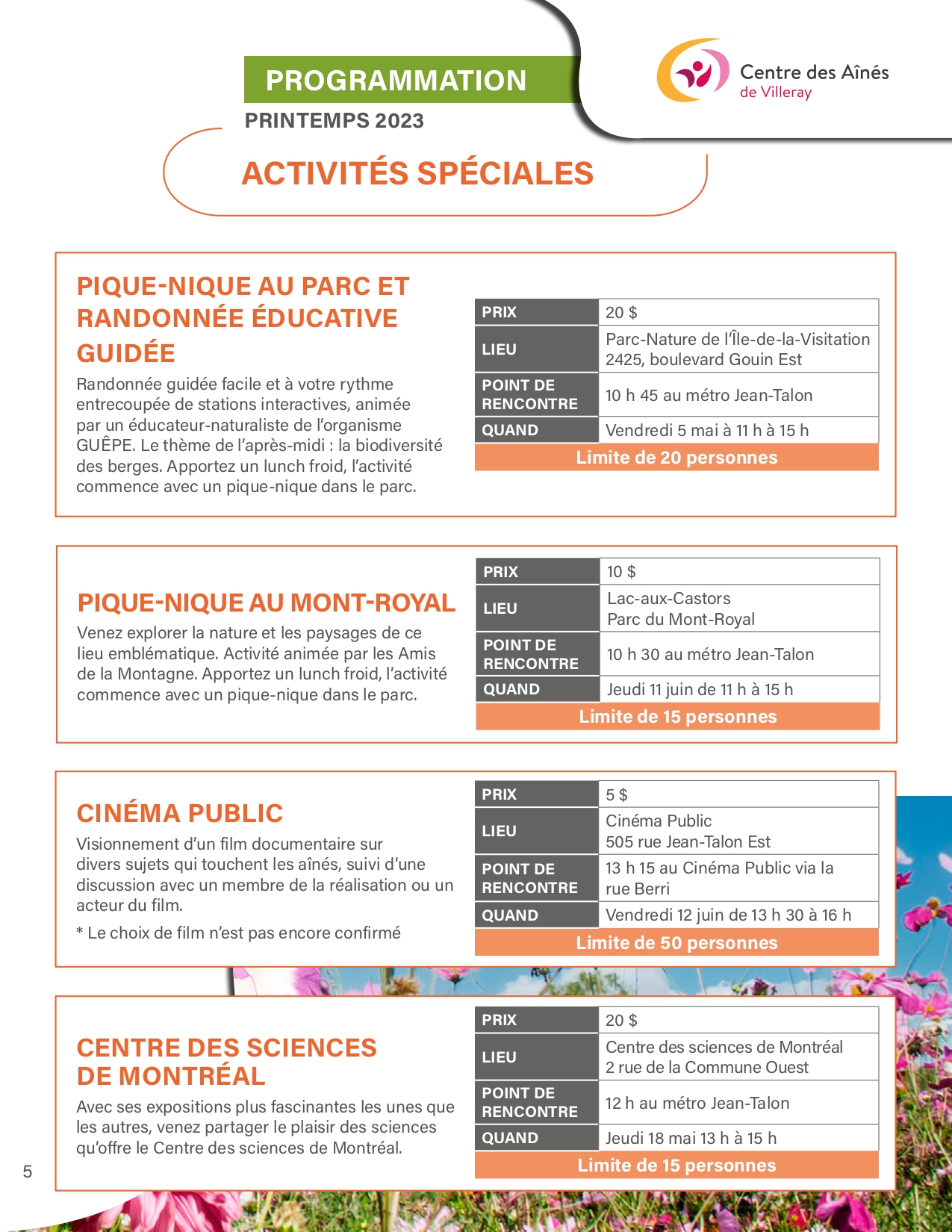 PROGRAMMATION

PRINTEMPS 2023

Centre des Aînés de Villeray

ACTIVITÉS SPÉCIALES

PIQUE-NIQUE AU PARC ET RANDONNÉE ÉDUCATIVE GUIDÉE

Randonnée guidée facile et à votre rythme entrecoupée de stations interactives, animée par un éducateur-naturaliste de l'organisme GUÊPE. Le thème de l'après-midi : la biodiversité des berges. Apportez un lunch froid, l'activité commence avec un pique-nique dans le parc.

| PRIX | 20 $ |
|---|---|
| LIEU | Parc-Nature de l'Île-de-la-Visitation 2425, boulevard Gouin Est |
| POINT DE RENCONTRE | 10 h 45 au métro Jean-Talon |
| QUAND | Vendredi 5 mai à 11 h à 15 h |

Limite de 20 personnes

PIQUE-NIQUE AU MONT-ROYAL

Venez explorer la nature et les paysages de ce lieu emblématique. Activité animée par les Amis de la Montagne. Apportez un lunch froid, l'activité commence avec un pique-nique dans le parc.

| PRIX | 10 $ |
|---|---|
| LIEU | Lac-aux-Castors Parc du Mont-Royal |
| POINT DE RENCONTRE | 10 h 30 au métro Jean-Talon |
| QUAND | Jeudi 11 juin de 11 h à 15 h |

Limite de 15 personnes

CINÉMA PUBLIC

Visionnement d'un film documentaire sur divers sujets qui touchent les aînés, suivi d'une discussion avec un membre de la réalisation ou un acteur du film.

* Le choix de film n'est pas encore confirmé

| PRIX | 5 $ |
|---|---|
| LIEU | Cinéma Public 505 rue Jean-Talon Est |
| POINT DE RENCONTRE | 13 h 15 au Cinéma Public via la rue Berri |
| QUAND | Vendredi 12 juin de 13 h 30 à 16 h |

Limite de 50 personnes

CENTRE DES SCIENCES DE MONTRÉAL

Avec ses expositions plus fascinantes les unes que les autres, venez partager le plaisir des sciences qu'offre le Centre des sciences de Montréal.

| PRIX | 20 $ |
|---|---|
| LIEU | Centre des sciences de Montréal 2 rue de la Commune Ouest |
| POINT DE RENCONTRE | 12 h au métro Jean-Talon |
| QUAND | Jeudi 18 mai 13 h à 15 h |

Limite de 15 personnes

5